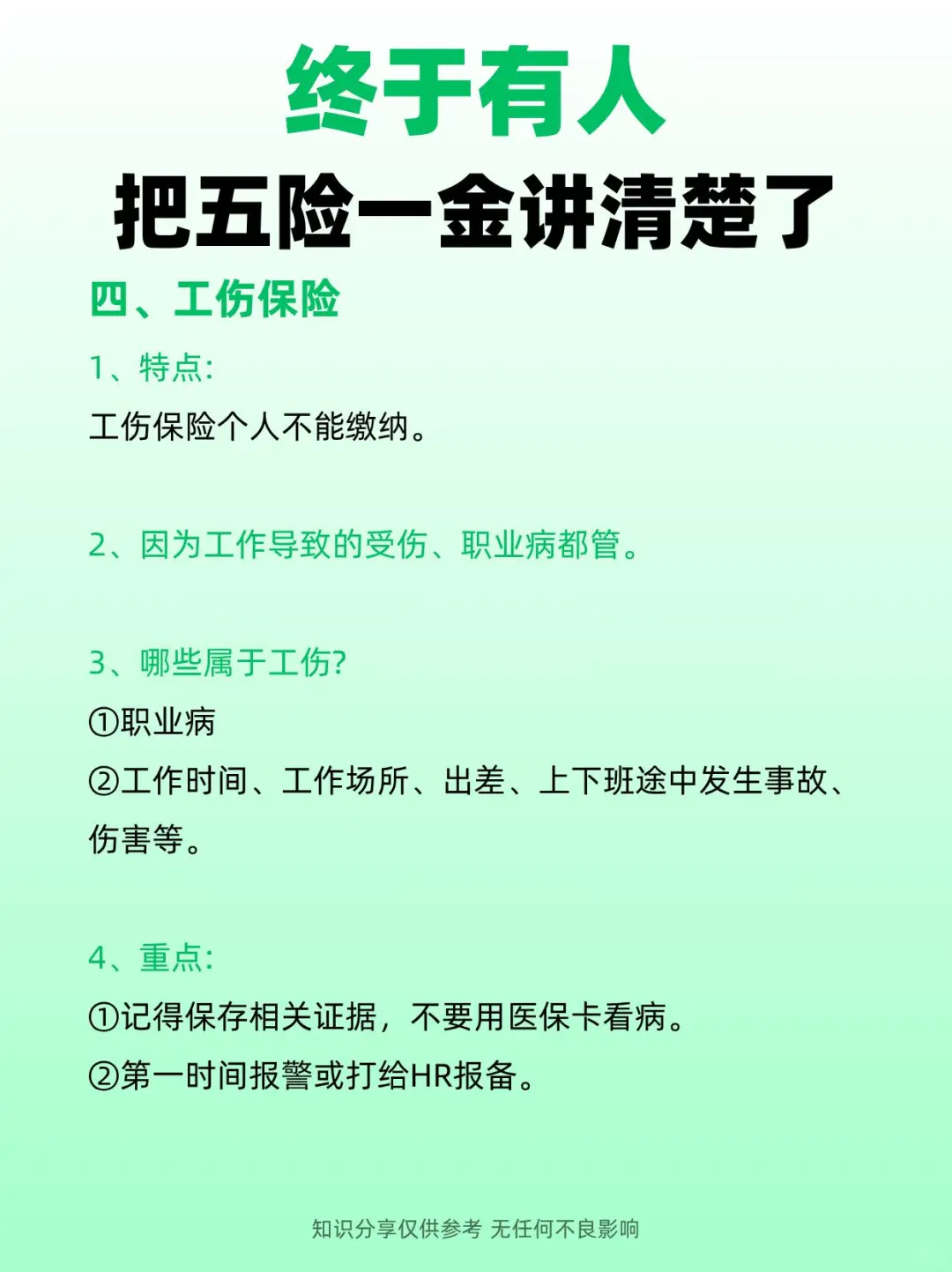 终于有人
把五险一金讲清楚了

四、工伤保险

1、特点:

工伤保险个人不能缴纳。

2、因为工作导致的受伤、职业病都管。

3、哪些属于工伤?

①职业病

②工作时间、工作场所、出差、上下班途中发生事故、伤害等。

4、重点:

①记得保存相关证据，不要用医保卡看病。

②第一时间报警或打给HR报备。

知识分享仅供参考 无任何不良影响